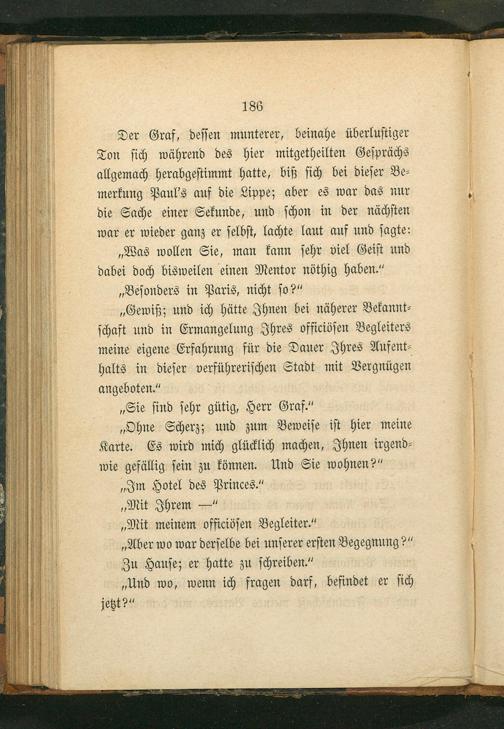 186

Der Graf, dessen munterer, beinahe überlustiger Ton sich während des hier mitgetheilten Gesprächs allgemach herabgestimmt hatte, biß sich bei dieser Bemerkung Paul's auf die Lippe; aber es war das nur die Sache einer Sekunde, und schon in der nächsten war er wieder ganz er selbst, lachte laut auf und sagte:

„Was wollen Sie, man kann sehr viel Geist und dabei doch bisweilen einen Mentor nöthig haben."

„Besonders in Paris, nicht so?"

„Gewiß; und ich hätte Ihnen bei näherer Bekanntschaft und in Ermangelung Ihres officiösen Begleiters meine eigene Erfahrung für die Dauer Ihres Aufenthalts in dieser verführerischen Stadt mit Vergnügen angeboten."

„Sie sind sehr gütig, Herr Graf."

„Ohne Scherz; und zum Beweise ist hier meine Karte. Es wird mich glücklich machen, Ihnen irgendwie gefällig sein zu können. Und Sie wohnen?"

„Im Hotel des Princes."

„Mit Ihrem —"

„Mit meinem officiösen Begleiter."

„Aber wo war derselbe bei unserer ersten Begegnung?"

Zu Hause; er hatte zu schreiben."

„Und wo, wenn ich fragen darf, befindet er sich jetzt?"